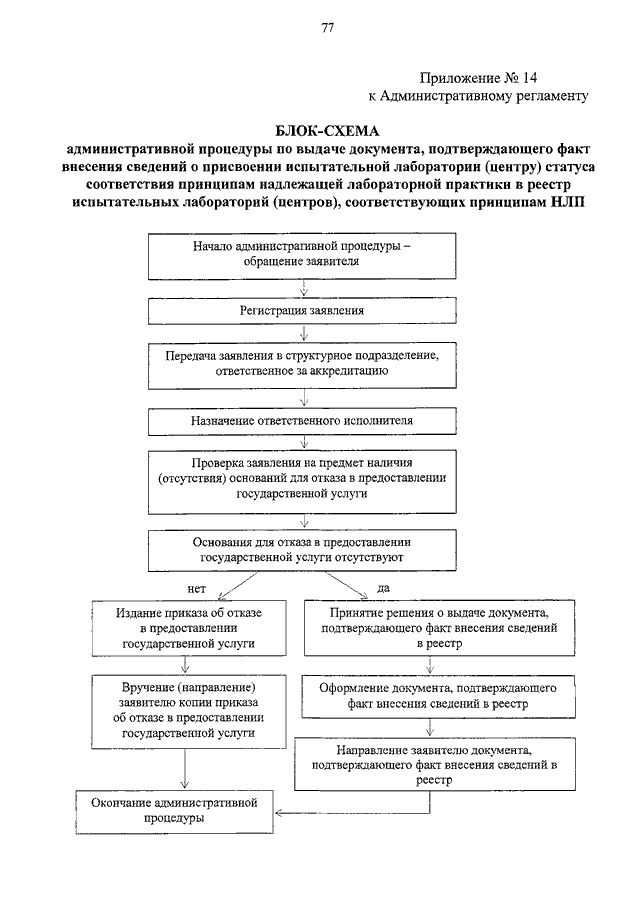 77

Приложение № 14
к Административному регламенту

БЛОК-СХЕМА
административной процедуры по выдаче документа, подтверждающего факт внесения сведений о присвоении испытательной лаборатории (центру) статуса соответствия принципам надлежащей лабораторной практики в реестр испытательных лабораторий (центров), соответствующих принципам НЛП

Начало административной процедуры – обращение заявителя

Регистрация заявления

Передача заявления в структурное подразделение, ответственное за аккредитацию

Назначение ответственного исполнителя

Проверка заявления на предмет наличия (отсутствия) оснований для отказа в предоставлении государственной услуги

Основания для отказа в предоставлении государственной услуги отсутствуют

нет

да

Издание приказа об отказе в предоставлении государственной услуги

Вручение (направление) заявителю копии приказа об отказе в предоставлении государственной услуги

Принятие решения о выдаче документа, подтверждающего факт внесения сведений в реестр

Оформление документа, подтверждающего факт внесения сведений в реестр

Направление заявителю документа, подтверждающего факт внесения сведений в реестр

Окончание административной процедуры